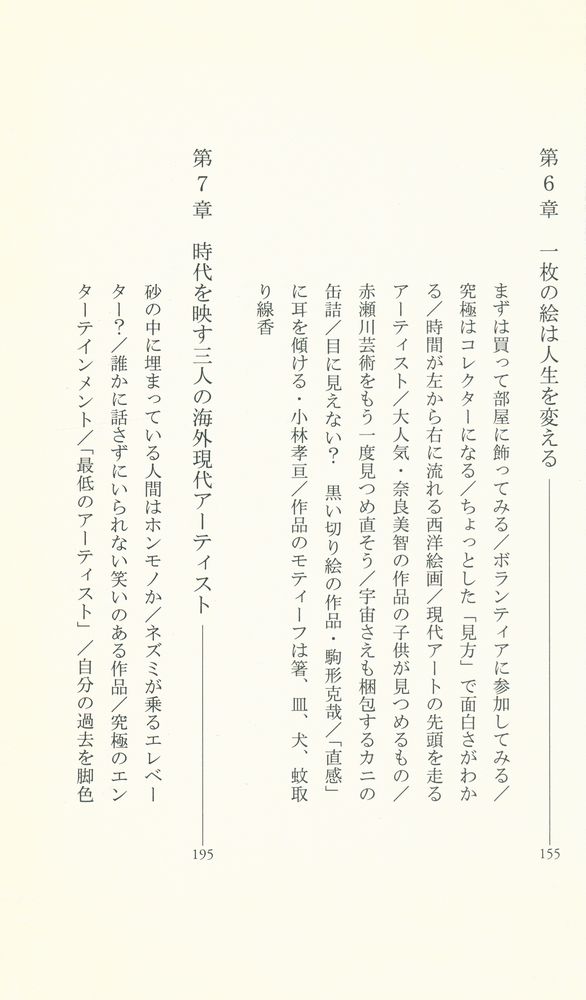 第6章　一枚の絵は人生を変える　155

まずは買って部屋に飾ってみる／ボランティアに参加してみる／究極はコレクターになる／ちょっとした「見方」で面白さがわかる／時間が左から右に流れる西洋絵画／現代アートの先頭を走るアーティスト／大人気・奈良美智の作品の子供が見つめるもの／赤瀬川芸術をもう一度見つめ直そう／宇宙さえも梱包するカニの缶詰／目に見えない？　黒い切り絵の作品・駒形克哉／「直感」に耳を傾ける・小林孝亘／作品のモティーフは箸、皿、犬、蚊取り線香

第7章　時代を映す三人の海外現代アーティスト　195

砂の中に埋まっている人間はホンモノか／ネズミが乗るエレベーター？／誰かに話さずにいられない笑いのある作品／究極のエンターテインメント／「最低のアーティスト」／自分の過去を脚色